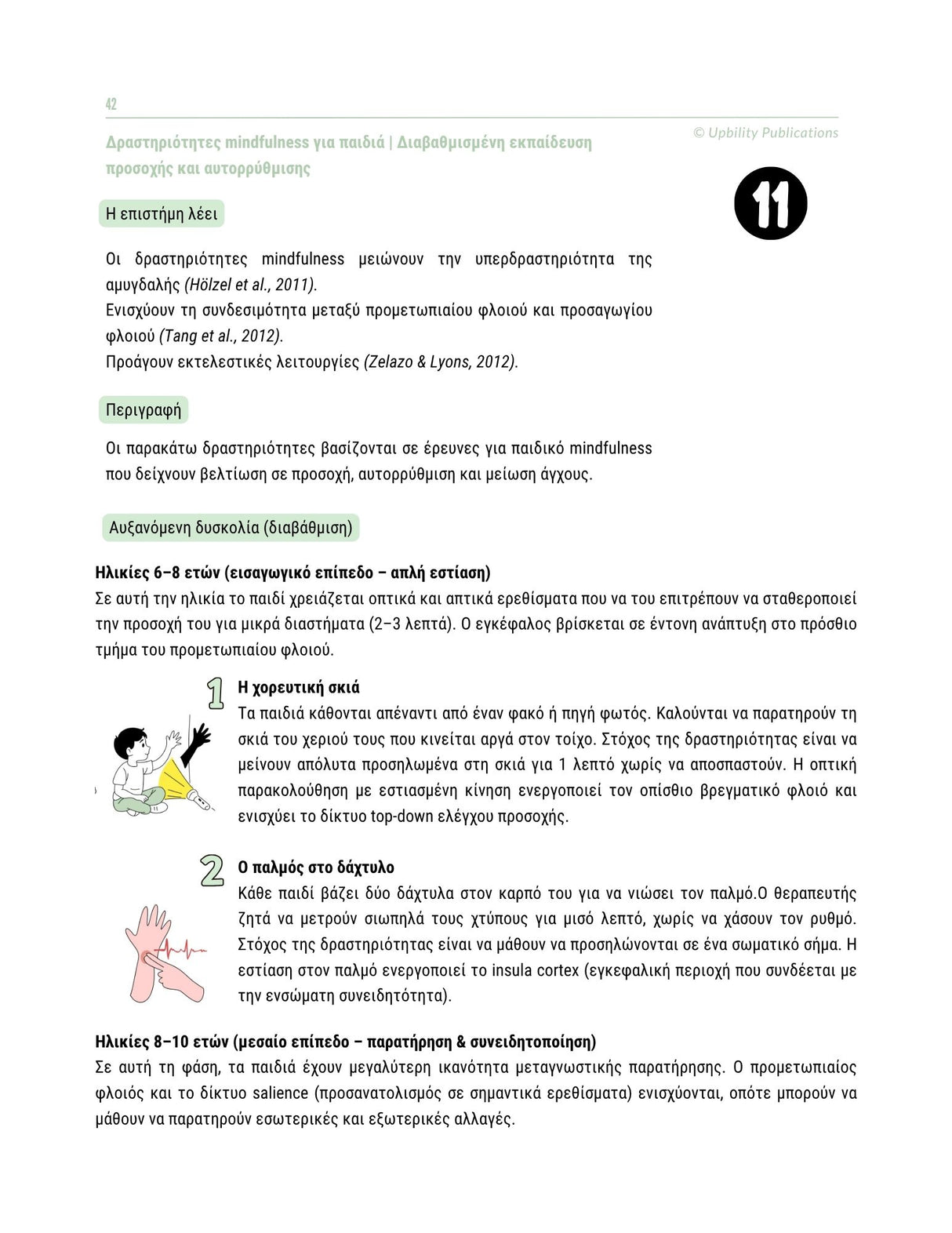 42

Δραστηριότητες mindfulness για παιδιά | Διαβαθμισμένη εκπαίδευση προσοχής και αυτορρύθμισης

© Upbility Publications

11

Η επιστήμη λέει

Οι δραστηριότητες mindfulness μειώνουν την υπερδραστηριότητα της αμυγδαλής (Hölzel et al., 2011).
Ενισχύουν τη συνδεσιμότητα μεταξύ προμετωπιαίου φλοιού και προσαγωγίου φλοιού (Tang et al., 2012).
Προάγουν εκτελεστικές λειτουργίες (Zelazo & Lyons, 2012).

Περιγραφή

Οι παρακάτω δραστηριότητες βασίζονται σε έρευνες για παιδικό mindfulness που δείχνουν βελτίωση σε προσοχή, αυτορρύθμιση και μείωση άγχους.

Αυξανόμενη δυσκολία (διαβάθμιση)

Ηλικίες 6–8 ετών (εισαγωγικό επίπεδο – απλή εστίαση)
Σε αυτή την ηλικία το παιδί χρειάζεται οπτικά και απτικά ερεθίσματα που να του επιτρέπουν να σταθεροποιεί την προσοχή του για μικρά διαστήματα (2–3 λεπτά). Ο εγκέφαλος βρίσκεται σε έντονη ανάπτυξη στο πρόσθιο τμήμα του προμετωπιαίου φλοιού.

1 Η χορευτική σκιά
Τα παιδιά κάθονται απέναντι από έναν φακό ή πηγή φωτός. Καλούνται να παρατηρούν τη σκιά του χεριού τους που κινείται αργά στον τοίχο. Στόχος της δραστηριότητας είναι να μείνουν απόλυτα προσηλωμένα στη σκιά για 1 λεπτό χωρίς να αποσπαστούν. Η οπτική παρακολούθηση με εστιασμένη κίνηση ενεργοποιεί τον οπίσθιο βρεγματικό φλοιό και ενισχύει το δίκτυο top-down ελέγχου προσοχής.

2 Ο παλμός στο δάχτυλο
Κάθε παιδί βάζει δύο δάχτυλα στον καρπό του για να νιώσει τον παλμό.Ο θεραπευτής ζητά να μετρούν σιωπηλά τους χτύπους για μισό λεπτό, χωρίς να χάσουν τον ρυθμό. Στόχος της δραστηριότητας είναι να μάθουν να προσηλώνονται σε ένα σωματικό σήμα. Η εστίαση στον παλμό ενεργοποιεί το insula cortex (εγκεφαλική περιοχή που συνδέεται με την ενσώματη συνειδητότητα).

Ηλικίες 8–10 ετών (μεσαίο επίπεδο – παρατήρηση & συνειδητοποίηση)
Σε αυτή τη φάση, τα παιδιά έχουν μεγαλύτερη ικανότητα μεταγνωστικής παρατήρησης. Ο προμετωπιαίος φλοιός και το δίκτυο salience (προσανατολισμός σε σημαντικά ερεθίσματα) ενισχύονται, οπότε μπορούν να μάθουν να παρατηρούν εσωτερικές και εξωτερικές αλλαγές.